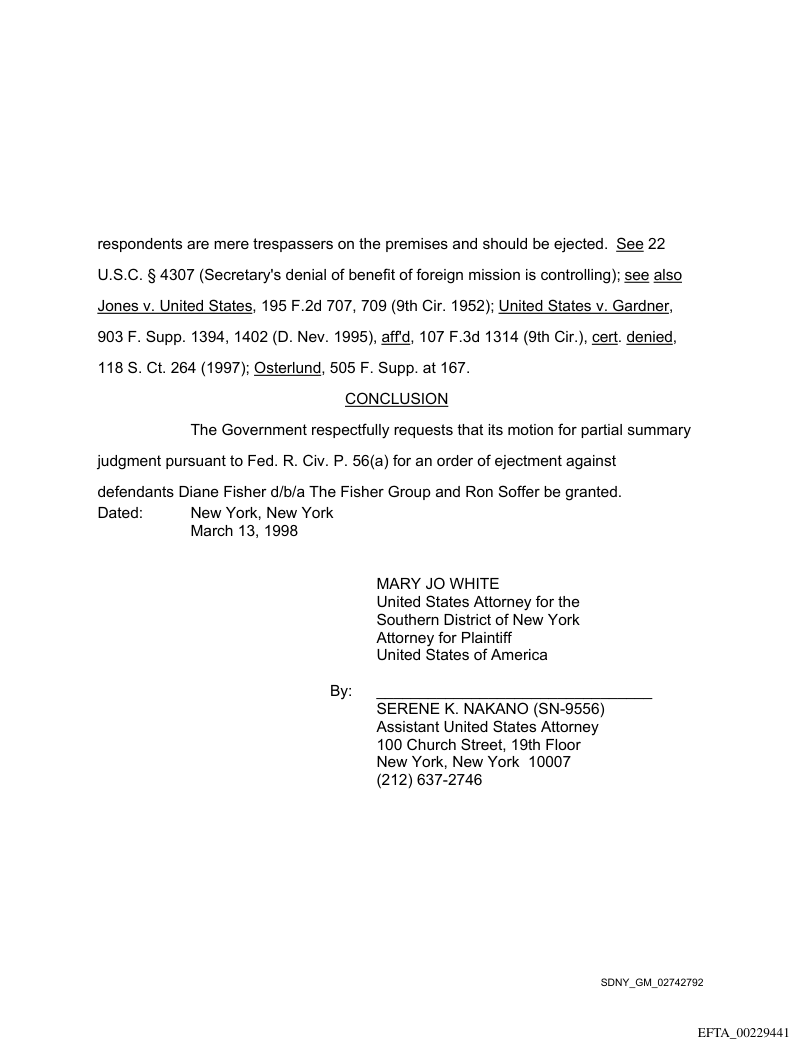 respondents are mere trespassers on the premises and should be ejected. See 22 U.S.C. § 4307 (Secretary's denial of benefit of foreign mission is controlling); see also Jones v. United States, 195 F.2d 707, 709 (9th Cir. 1952); United States v. Gardner, 903 F. Supp. 1394, 1402 (D. Nev. 1995), aff'd, 107 F.3d 1314 (9th Cir.), cert. denied, 118 S. Ct. 264 (1997); Osterlund, 505 F. Supp. at 167.

CONCLUSION

The Government respectfully requests that its motion for partial summary judgment pursuant to Fed. R. Civ. P. 56(a) for an order of ejectment against defendants Diane Fisher d/b/a The Fisher Group and Ron Soffer be granted.

Dated: New York, New York
March 13, 1998

MARY JO WHITE
United States Attorney for the
Southern District of New York
Attorney for Plaintiff
United States of America

By: ______________________________
SERENE K. NAKANO (SN-9556)
Assistant United States Attorney
100 Church Street, 19th Floor
New York, New York 10007
(212) 637-2746

SDNY_GM_02742792

EFTA_00229441